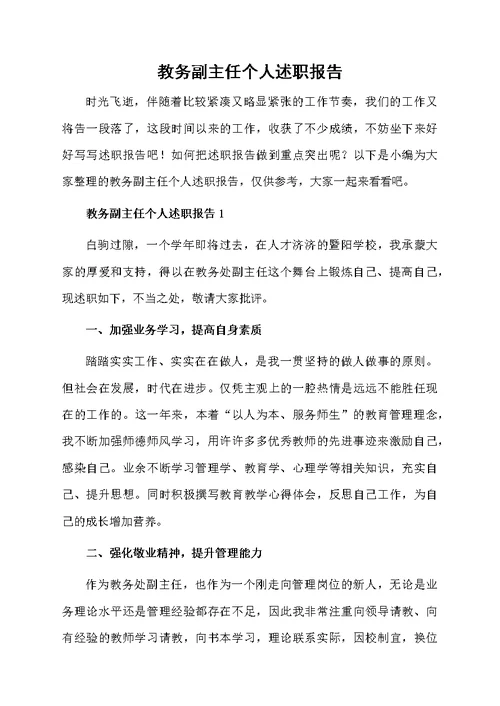 教务副主任个人述职报告

时光飞逝，伴随着比较紧凑又略显紧张的工作节奏，我们的工作又将告一段落了，这段时间以来的工作，收获了不少成绩，不妨坐下来好好写写述职报告吧！如何把述职报告做到重点突出呢？以下是小编为大家整理的教务副主任个人述职报告，仅供参考，大家一起来看看吧。

教务副主任个人述职报告 1

白驹过隙，一个学年即将过去，在人才济济的暨阳学校，我承蒙大家的厚爱和支持，得以在教务处副主任这个舞台上锻炼自己、提高自己，现述职如下，不当之处，敬请大家批评。

一、加强业务学习，提高自身素质

踏踏实实工作、实实在在做人，是我一贯坚持的做人做事的原则。但社会在发展，时代在进步。仅凭主观上的一腔热情是远远不能胜任现在的工作的。这一年来，本着“以人为本、服务师生”的教育管理理念，我不断加强师德师风学习，用许许多多优秀教师的先进事迹来激励自己，感染自己。业余不断学习管理学、教育学、心理学等相关知识，充实自己、提升思想。同时积极撰写教育教学心得体会，反思自己工作，为自己的成长增加营养。

二、强化敬业精神，提升管理能力

作为教务处副主任，也作为一个刚走向管理岗位的新人，无论是业务理论水平还是管理经验都存在不足，因此我非常注重向领导请教、向有经验的教师学习请教，向书本学习，理论联系实际，因校制宜，换位